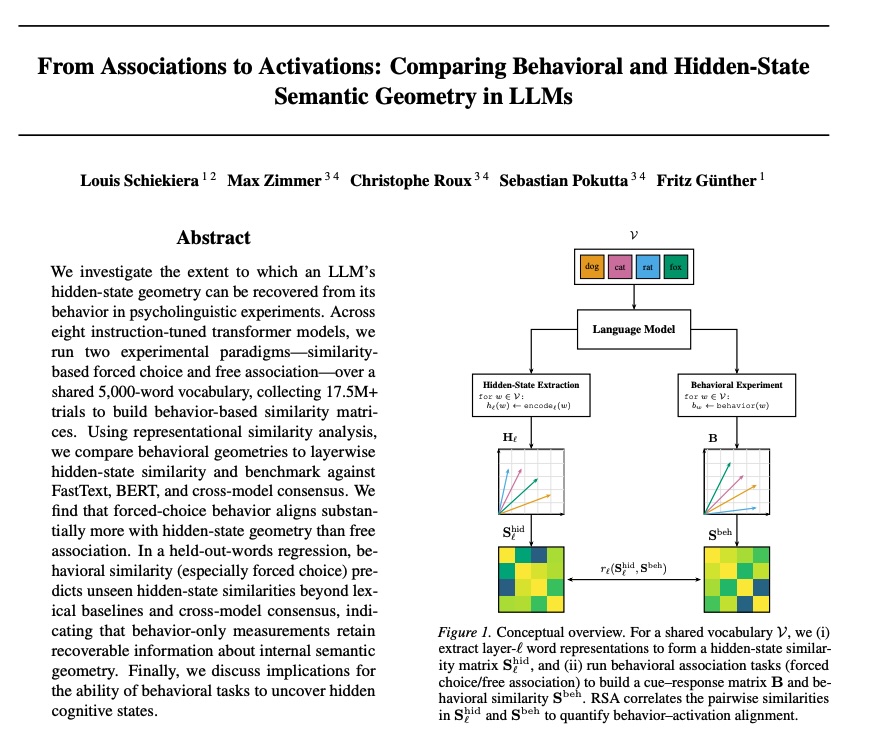 From Associations to Activations: Comparing Behavioral and Hidden-State Semantic Geometry in LLMs

Louis Schiekiera $^{1\,2}$ Max Zimmer $^{3\,4}$ Christophe Roux $^{3\,4}$ Sebastian Pokutta $^{3\,4}$ Fritz Günther $^{1}$

Abstract

We investigate the extent to which an LLM's hidden-state geometry can be recovered from its behavior in psycholinguistic experiments. Across eight instruction-tuned transformer models, we run two experimental paradigms—similarity-based forced choice and free association—over a shared 5,000-word vocabulary, collecting 17.5M+ trials to build behavior-based similarity matrices. Using representational similarity analysis, we compare behavioral geometries to layerwise hidden-state similarity and benchmark against FastText, BERT, and cross-model consensus. We find that forced-choice behavior aligns substantially more with hidden-state geometry than free association. In a held-out-words regression, behavioral similarity (especially forced choice) predicts unseen hidden-state similarities beyond lexical baselines and cross-model consensus, indicating that behavior-only measurements retain recoverable information about internal semantic geometry. Finally, we discuss implications for the ability of behavioral tasks to uncover hidden cognitive states.

$\mathcal{V}$

dog cat rat fox

Language Model

Hidden-State Extraction
for $w \in \mathcal{V}$:
$h_\ell(w) \leftarrow \text{encode}_\ell(w)$

Behavioral Experiment
for $w \in \mathcal{V}$:
$b_w \leftarrow \text{behavior}(w)$

$\mathbf{H}_\ell$

$\mathbf{B}$

$\mathbf{S}_\ell^{\text{hid}}$

$\mathbf{S}^{\text{beh}}$

$r_\ell(\mathbf{S}_\ell^{\text{hid}}, \mathbf{S}^{\text{beh}})$

Figure 1. Conceptual overview. For a shared vocabulary $\mathcal{V}$, we (i) extract layer-$\ell$ word representations to form a hidden-state similarity matrix $\mathbf{S}_\ell^{\text{hid}}$, and (ii) run behavioral association tasks (forced choice/free association) to build a cue–response matrix $\mathbf{B}$ and behavioral similarity $\mathbf{S}^{\text{beh}}$. RSA correlates the pairwise similarities in $\mathbf{S}_\ell^{\text{hid}}$ and $\mathbf{S}^{\text{beh}}$ to quantify behavior–activation alignment.